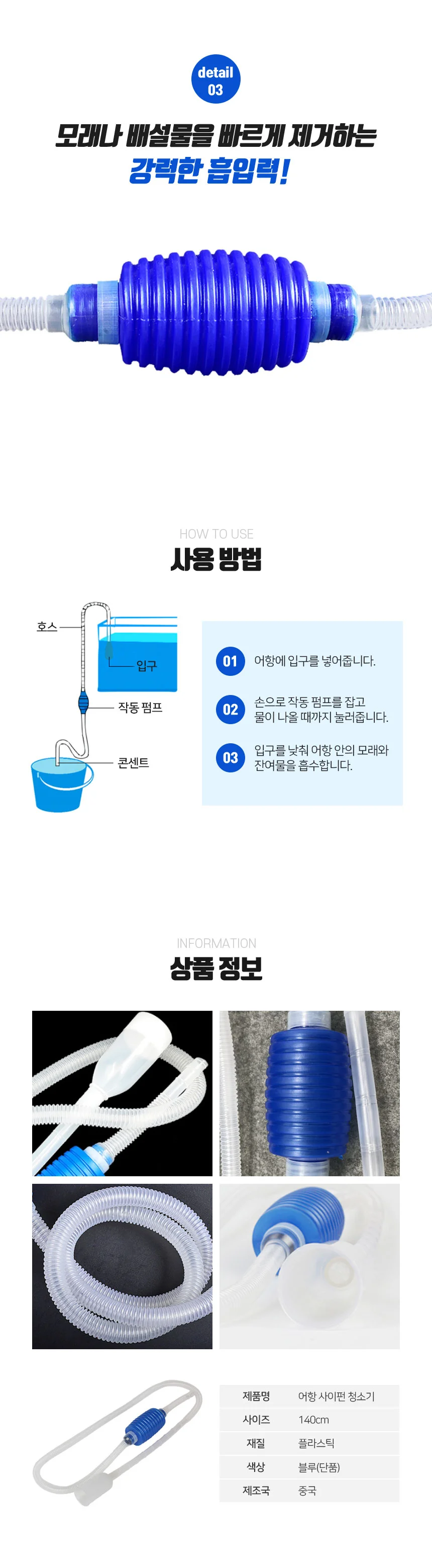 detail
03

모래나 배설물을 빠르게 제거하는
강력한 흡입력!

HOW TO USE
사용 방법

호스
입구
작동 펌프
콘센트

01 어항에 입구를 넣어줍니다.

02 손으로 작동 펌프를 잡고 물이 나올 때까지 눌러줍니다.

03 입구를 낮춰 어항 안의 모래와 잔여물을 흡수합니다.

INFORMATION
상품 정보

| 제품명 | 어항 사이펀 청소기 |
|---|---|
| 사이즈 | 140cm |
| 재질 | 플라스틱 |
| 색상 | 블루(단품) |
| 제조국 | 중국 |